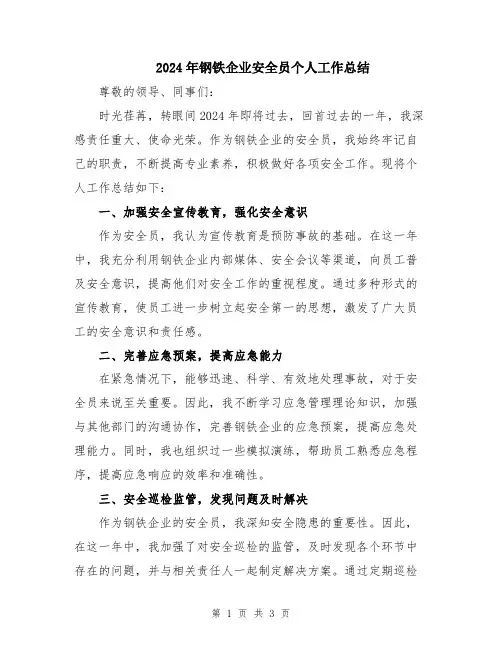 2024年钢铁企业安全员个人工作总结

尊敬的领导、同事们:

时光荏苒，转眼间2024年即将过去，回首过去的一年，我深感责任重大、使命光荣。作为钢铁企业的安全员，我始终牢记自己的职责，不断提高专业素养，积极做好各项安全工作。现将个人工作总结如下:

一、加强安全宣传教育，强化安全意识

作为安全员，我认为宣传教育是预防事故的基础。在这一年中，我充分利用钢铁企业内部媒体、安全会议等渠道，向员工普及安全意识，提高他们对安全工作的重视程度。通过多种形式的宣传教育，使员工进一步树立起安全第一的思想，激发了广大员工的安全意识和责任感。

二、完善应急预案，提高应急能力

在紧急情况下，能够迅速、科学、有效地处理事故，对于安全员来说至关重要。因此，我不断学习应急管理理论知识，加强与其他部门的沟通协作，完善钢铁企业的应急预案，提高应急处理能力。同时，我也组织过一些模拟演练，帮助员工熟悉应急程序，提高应急响应的效率和准确性。

三、安全巡检监管，发现问题及时解决

作为钢铁企业的安全员，我深知安全隐患的重要性。因此，在这一年中，我加强了对安全巡检的监管，及时发现各个环节中存在的问题，并与相关责任人一起制定解决方案。通过定期巡检

第 1 页 共 3 页